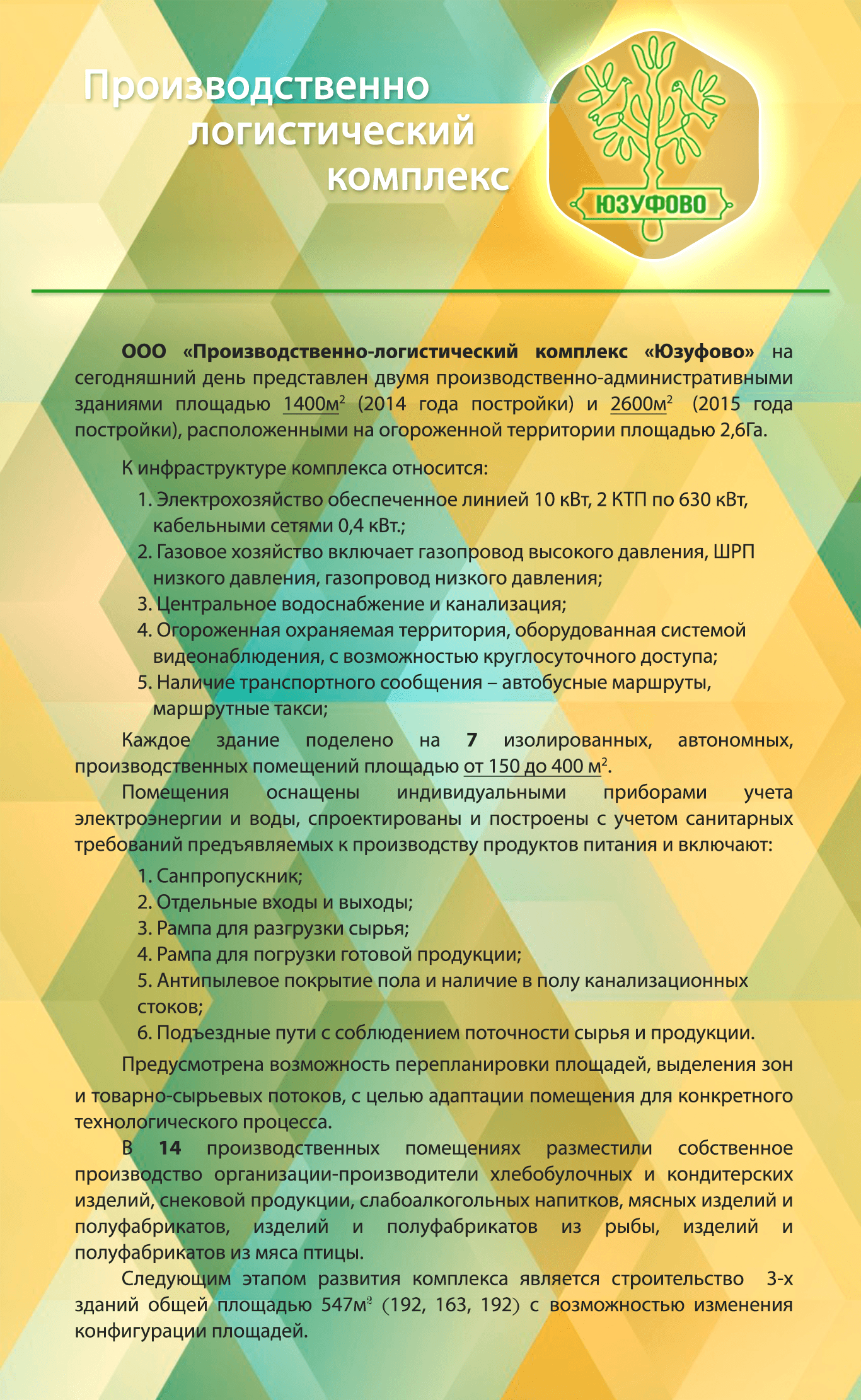 Производственно логистический комплекс

ЮЗУФОВО

ООО «Производственно-логистический комплекс «Юзуфово» на сегодняшний день представлен двумя производственно-административными зданиями площадью 1400м$^2$ (2014 года постройки) и 2600м$^2$ (2015 года постройки), расположенными на огороженной территории площадью 2,6Га.

К инфраструктуре комплекса относится:

1. Электрохозяйство обеспеченное линией 10 кВт, 2 КТП по 630 кВт, кабельными сетями 0,4 кВт.;
2. Газовое хозяйство включает газопровод высокого давления, ШРП низкого давления, газопровод низкого давления;
3. Центральное водоснабжение и канализация;
4. Огороженная охраняемая территория, оборудованная системой видеонаблюдения, с возможностью круглосуточного доступа;
5. Наличие транспортного сообщения – автобусные маршруты, маршрутные такси;

Каждое здание поделено на 7 изолированных, автономных, производственных помещений площадью от 150 до 400 м$^2$.

Помещения оснащены индивидуальными приборами учета электроэнергии и воды, спроектированы и построены с учетом санитарных требований предъявляемых к производству продуктов питания и включают:

1. Санпропускник;
2. Отдельные входы и выходы;
3. Рампа для разгрузки сырья;
4. Рампа для погрузки готовой продукции;
5. Антипылевое покрытие пола и наличие в полу канализационных стоков;
6. Подъездные пути с соблюдением поточности сырья и продукции.

Предусмотрена возможность перепланировки площадей, выделения зон и товарно-сырьевых потоков, с целью адаптации помещения для конкретного технологического процесса.

В 14 производственных помещениях разместили собственное производство организации-производители хлебобулочных и кондитерских изделий, снековой продукции, слабоалкогольных напитков, мясных изделий и полуфабрикатов, изделий и полуфабрикатов из рыбы, изделий и полуфабрикатов из мяса птицы.

Следующим этапом развития комплекса является строительство 3-х зданий общей площадью 547м$^2$ (192, 163, 192) с возможностью изменения конфигурации площадей.